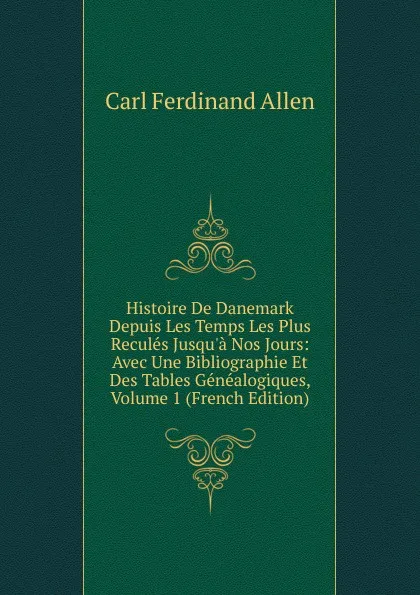 Carl Ferdinand Allen

Histoire De Danemark Depuis Les Temps Les Plus Reculés Jusqu'à Nos Jours: Avec Une Bibliographie Et Des Tables Généalogiques, Volume 1 (French Edition)